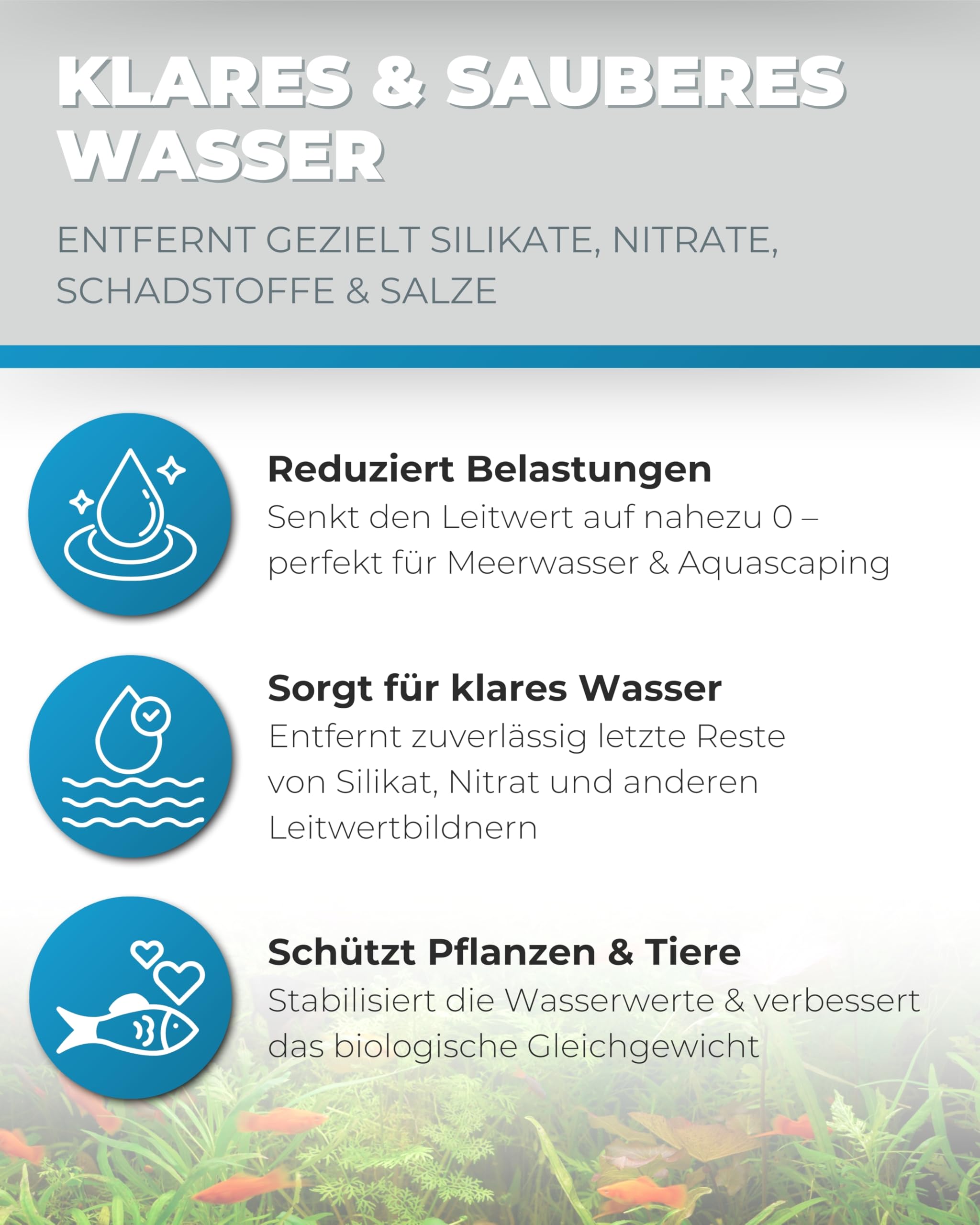 KLARES & SAUBERES WASSER

ENTFERNT GEZIELT SILIKATE, NITRATE, SCHADSTOFFE & SALZE

Reduziert Belastungen
Senkt den Leitwert auf nahezu 0 – perfekt für Meerwasser & Aquascaping

Sorgt für klares Wasser
Entfernt zuverlässig letzte Reste von Silikat, Nitrat und anderen Leitwertbildnern

Schützt Pflanzen & Tiere
Stabilisiert die Wasserwerte & verbessert das biologische Gleichgewicht